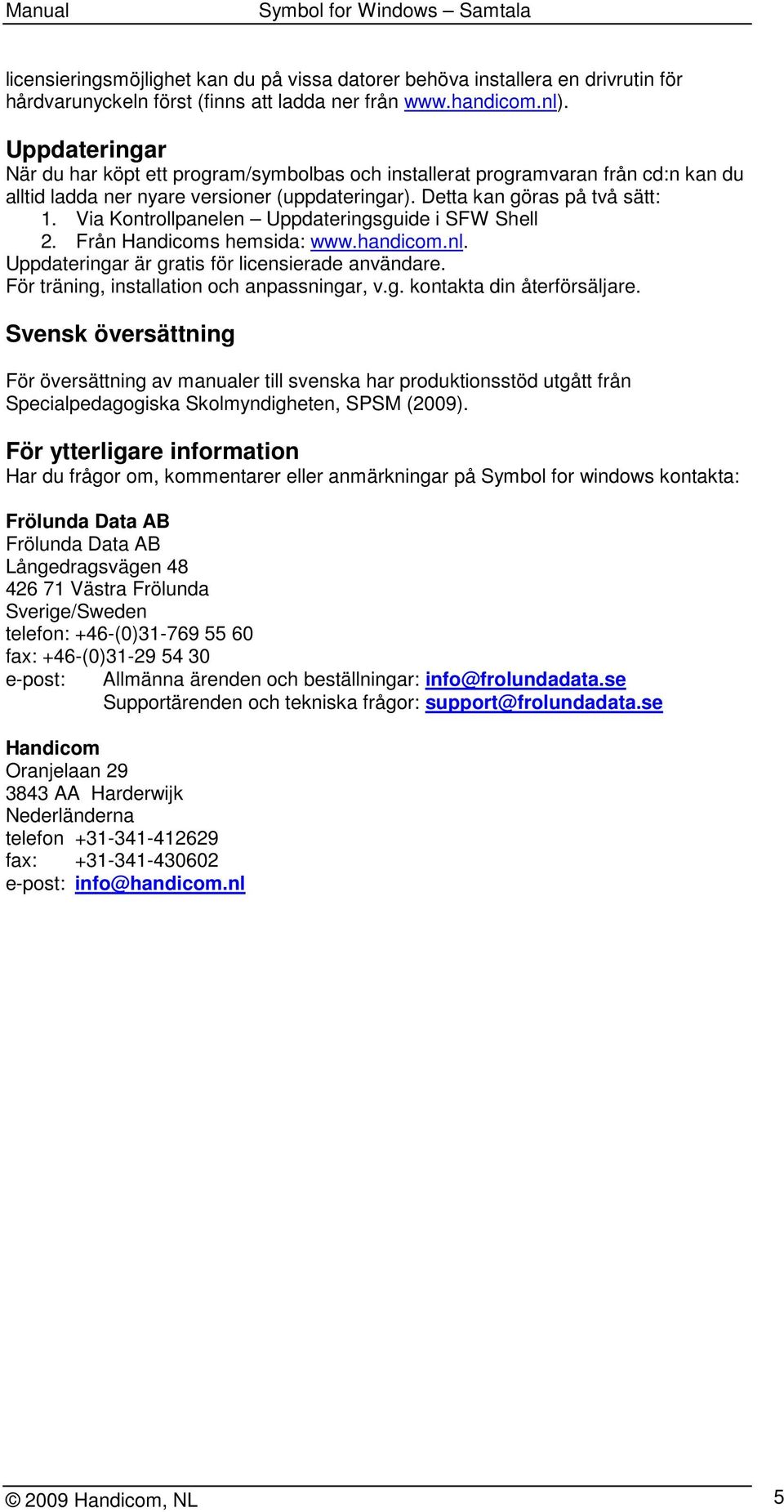 Manual Symbol for Windows – Samtala

licensieringsmöjlighet kan du på vissa datorer behöva installera en drivrutin för hårdvarunyckeln först (finns att ladda ner från www.handicom.nl).

Uppdateringar
När du har köpt ett program/symbolbas och installerat programvaran från cd:n kan du alltid ladda ner nyare versioner (uppdateringar). Detta kan göras på två sätt:
1. Via Kontrollpanelen – Uppdateringsguide i SFW Shell
2. Från Handicoms hemsida: www.handicom.nl.
Uppdateringar är gratis för licensierade användare.
För träning, installation och anpassningar, v.g. kontakta din återförsäljare.

Svensk översättning

För översättning av manualer till svenska har produktionsstöd utgått från Specialpedagogiska Skolmyndigheten, SPSM (2009).

För ytterligare information
Har du frågor om, kommentarer eller anmärkningar på Symbol for windows kontakta:

Frölunda Data AB
Frölunda Data AB
Långedragsvägen 48
426 71 Västra Frölunda
Sverige/Sweden
telefon: +46-(0)31-769 55 60
fax: +46-(0)31-29 54 30
e-post: Allmänna ärenden och beställningar: info@frolundadata.se
Supportärenden och tekniska frågor: support@frolundadata.se

Handicom
Oranjelaan 29
3843 AA Harderwijk
Nederländerna
telefon +31-341-412629
fax: +31-341-430602
e-post: info@handicom.nl

© 2009 Handicom, NL 5